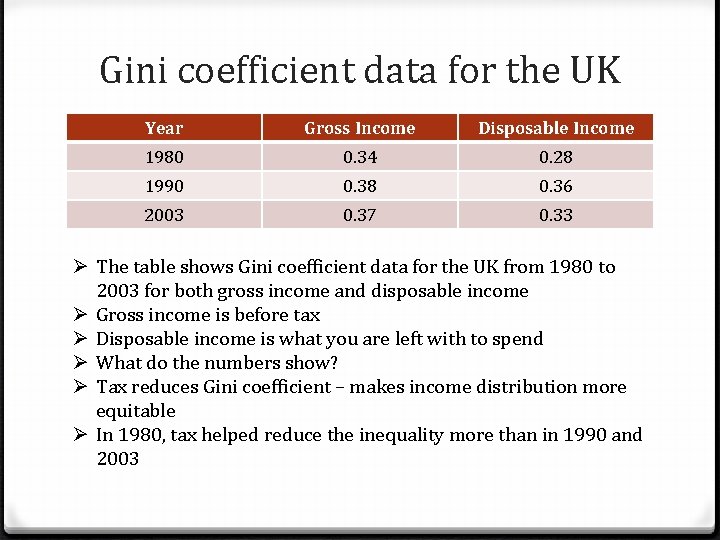 Gini coefficient data for the UK

| Year | Gross Income | Disposable Income |
|---|---|---|
| 1980 | 0.34 | 0.28 |
| 1990 | 0.38 | 0.36 |
| 2003 | 0.37 | 0.33 |

➢ The table shows Gini coefficient data for the UK from 1980 to 2003 for both gross income and disposable income
➢ Gross income is before tax
➢ Disposable income is what you are left with to spend
➢ What do the numbers show?
➢ Tax reduces Gini coefficient – makes income distribution more equitable
➢ In 1980, tax helped reduce the inequality more than in 1990 and 2003